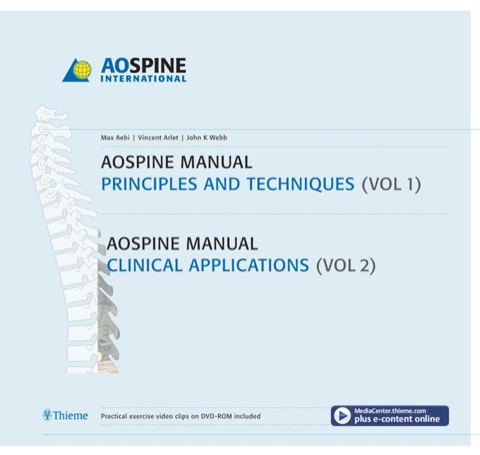 AOSPINE
INTERNATIONAL

Max Aebi | Vincent Arlet | John K Webb

AOSPINE MANUAL
PRINCIPLES AND TECHNIQUES (VOL 1)

AOSPINE MANUAL
CLINICAL APPLICATIONS (VOL 2)

Thieme

Practical exercise video clips on DVD-ROM included

MediaCenter.thieme.com
plus e-content online